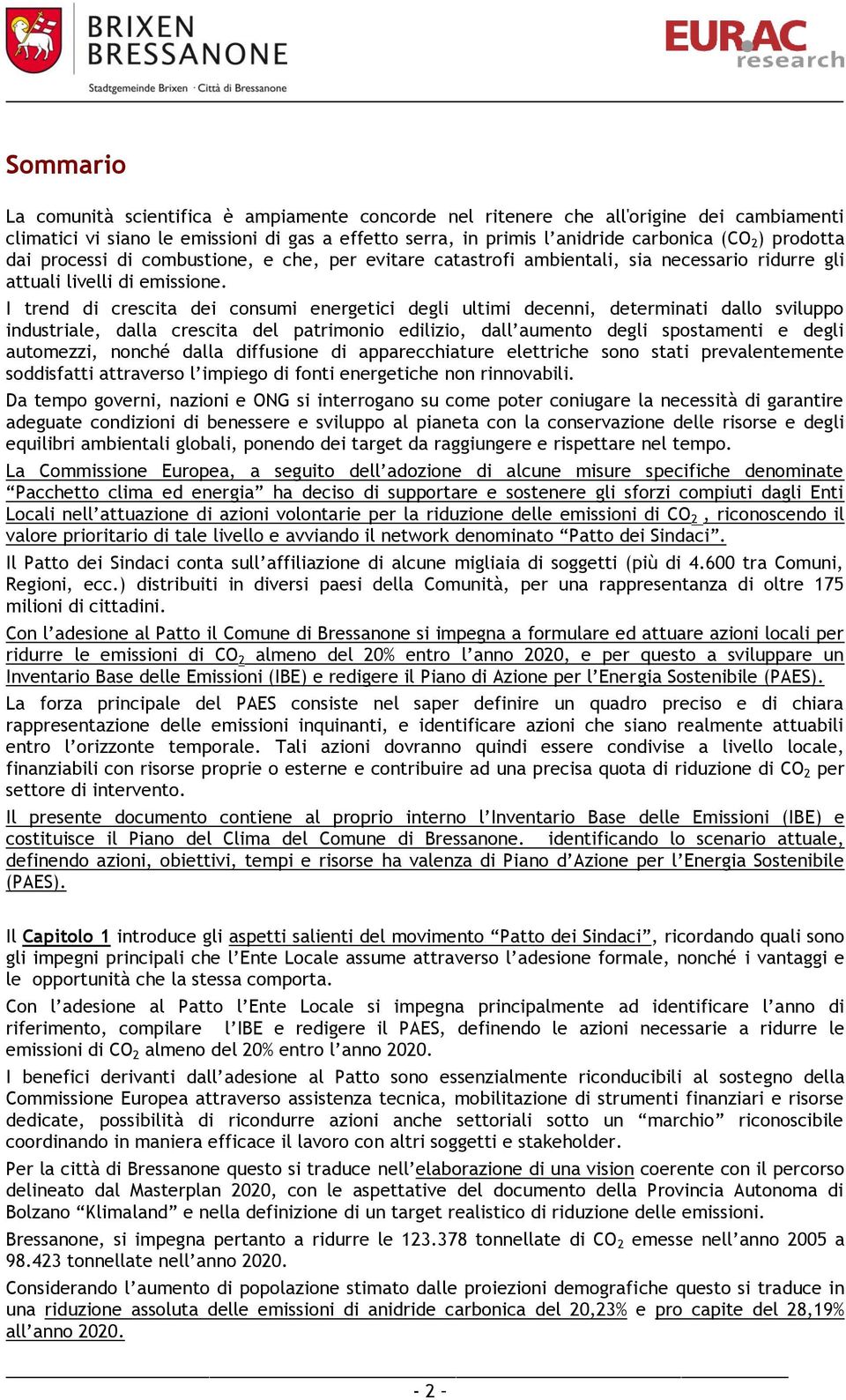 BRIXEN BRESSANONE
Stadtgemeinde Brixen · Città di Bressanone

EURAC research

Sommario

La comunità scientifica è ampiamente concorde nel ritenere che all'origine dei cambiamenti climatici vi siano le emissioni di gas a effetto serra, in primis l'anidride carbonica ($CO_2$) prodotta dai processi di combustione, e che, per evitare catastrofi ambientali, sia necessario ridurre gli attuali livelli di emissione.

I trend di crescita dei consumi energetici degli ultimi decenni, determinati dallo sviluppo industriale, dalla crescita del patrimonio edilizio, dall'aumento degli spostamenti e degli automezzi, nonché dalla diffusione di apparecchiature elettriche sono stati prevalentemente soddisfatti attraverso l'impiego di fonti energetiche non rinnovabili.

Da tempo governi, nazioni e ONG si interrogano su come poter coniugare la necessità di garantire adeguate condizioni di benessere e sviluppo al pianeta con la conservazione delle risorse e degli equilibri ambientali globali, ponendo dei target da raggiungere e rispettare nel tempo.

La Commissione Europea, a seguito dell'adozione di alcune misure specifiche denominate "Pacchetto clima ed energia" ha deciso di supportare e sostenere gli sforzi compiuti dagli Enti Locali nell'attuazione di azioni volontarie per la riduzione delle emissioni di $CO_2$ , riconoscendo il valore prioritario di tale livello e avviando il network denominato "Patto dei Sindaci".

Il Patto dei Sindaci conta sull'affiliazione di alcune migliaia di soggetti (più di 4.600 tra Comuni, Regioni, ecc.) distribuiti in diversi paesi della Comunità, per una rappresentanza di oltre 175 milioni di cittadini.

Con l'adesione al Patto il Comune di Bressanone si impegna a formulare ed attuare azioni locali per ridurre le emissioni di $CO_2$ almeno del 20% entro l'anno 2020, e per questo a sviluppare un Inventario Base delle Emissioni (IBE) e redigere il Piano di Azione per l'Energia Sostenibile (PAES).

La forza principale del PAES consiste nel saper definire un quadro preciso e di chiara rappresentazione delle emissioni inquinanti, e identificare azioni che siano realmente attuabili entro l'orizzonte temporale. Tali azioni dovranno quindi essere condivise a livello locale, finanziabili con risorse proprie o esterne e contribuire ad una precisa quota di riduzione di $CO_2$ per settore di intervento.

Il presente documento contiene al proprio interno l'Inventario Base delle Emissioni (IBE) e costituisce il Piano del Clima del Comune di Bressanone. identificando lo scenario attuale, definendo azioni, obiettivi, tempi e risorse ha valenza di Piano d'Azione per l'Energia Sostenibile (PAES).

Il Capitolo 1 introduce gli aspetti salienti del movimento "Patto dei Sindaci", ricordando quali sono gli impegni principali che l'Ente Locale assume attraverso l'adesione formale, nonché i vantaggi e le opportunità che la stessa comporta.

Con l'adesione al Patto l'Ente Locale si impegna principalmente ad identificare l'anno di riferimento, compilare l'IBE e redigere il PAES, definendo le azioni necessarie a ridurre le emissioni di $CO_2$ almeno del 20% entro l'anno 2020.

I benefici derivanti dall'adesione al Patto sono essenzialmente riconducibili al sostegno della Commissione Europea attraverso assistenza tecnica, mobilitazione di strumenti finanziari e risorse dedicate, possibilità di ricondurre azioni anche settoriali sotto un "marchio" riconoscibile coordinando in maniera efficace il lavoro con altri soggetti e stakeholder.

Per la città di Bressanone questo si traduce nell'elaborazione di una vision coerente con il percorso delineato dal Masterplan 2020, con le aspettative del documento della Provincia Autonoma di Bolzano "Klimaland" e nella definizione di un target realistico di riduzione delle emissioni.

Bressanone, si impegna pertanto a ridurre le 123.378 tonnellate di $CO_2$ emesse nell'anno 2005 a 98.423 tonnellate nell'anno 2020.

Considerando l'aumento di popolazione stimato dalle proiezioni demografiche questo si traduce in una riduzione assoluta delle emissioni di anidride carbonica del 20,23% e pro capite del 28,19% all'anno 2020.

- 2 -